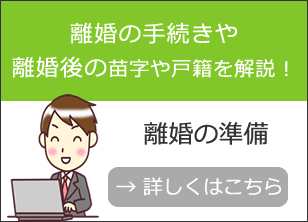 離婚の手続きや
離婚後の苗字や戸籍を解説！

離婚の準備

→ 詳しくはこちら